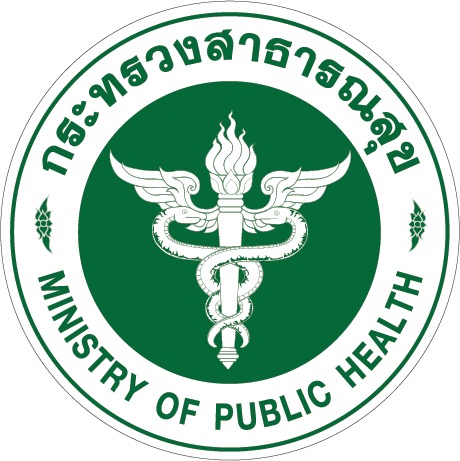 กระทรวงสาธารณสุข

MINISTRY OF PUBLIC HEALTH